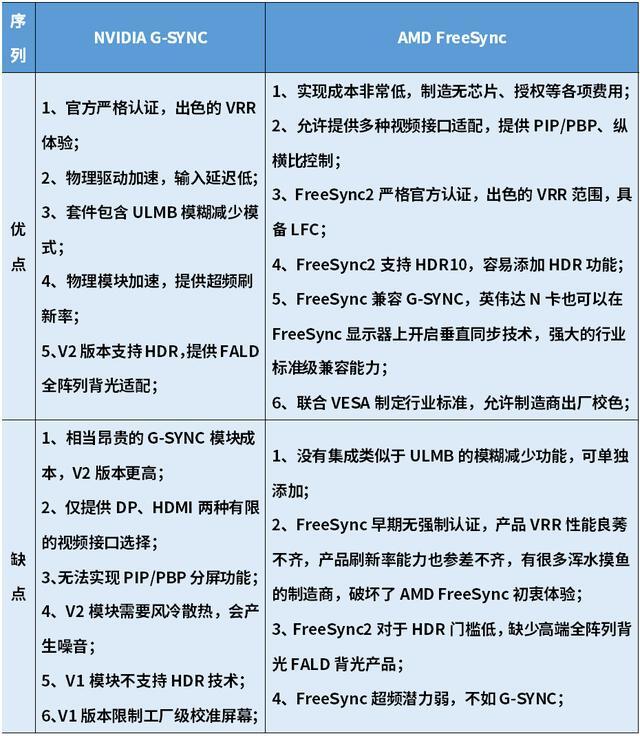 | 序列 | NVIDIA G-SYNC | AMD FreeSync |
|---|---|---|
| 优点 | 1、官方严格认证，出色的 VRR 体验；<br>2、物理驱动加速，输入延迟低；<br>3、套件包含 ULMB 模糊减少模式；<br>4、物理模块加速，提供超频刷新率；<br>5、V2 版本支持 HDR，提供 FALD 全阵列背光适配； | 1、实现成本非常低，制造无芯片、授权等各项费用；<br>2、允许提供多种视频接口适配，提供 PIP/PBP、纵横比控制；<br>3、FreeSync2 严格官方认证，出色的 VRR 范围，具备 LFC；<br>4、FreeSync2 支持 HDR10，容易添加 HDR 功能；<br>5、FreeSync 兼容 G-SYNC，英伟达 N 卡也可以在 FreeSync 显示器上开启垂直同步技术，强大的行业标准级兼容能力；<br>6、联合 VESA 制定行业标准，允许制造商出厂校色； |
| 缺点 | 1、相当昂贵的 G-SYNC 模块成本，V2 版本更高；<br>2、仅提供 DP、HDMI 两种有限的视频接口选择；<br>3、无法实现 PIP/PBP 分屏功能；<br>4、V2 模块需要风冷散热，会产生噪音；<br>5、V1 模块不支持 HDR 技术；<br>6、V1 版本限制工厂级校准屏幕； | 1、没有集成类似于 ULMB 的模糊减少功能，可单独添加；<br>2、FreeSync 早期无强制认证，产品 VRR 性能良莠不齐，产品刷新率能力也参差不齐，有很多浑水摸鱼的制造商，破坏了 AMD FreeSync 初衷体验；<br>3、FreeSync2 对于 HDR 门槛低，缺少高端全阵列背光 FALD 背光产品；<br>4、FreeSync 超频潜力弱，不如 G-SYNC； |